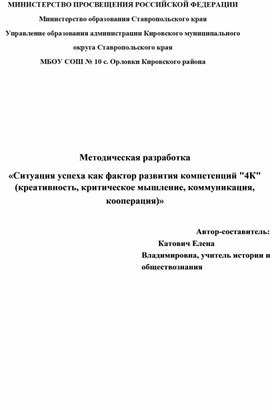 МИНИСТЕРСТВО ПРОСВЕЩЕНИЯ РОССИЙСКОЙ ФЕДЕРАЦИИ

Министерство образования Ставропольского края

Управление образования администрации Кировского муниципального округа Ставропольского края

МБОУ СОШ № 10 с. Орловки Кировского района

Методическая разработка

«Ситуация успеха как фактор развития компетенций "4К" (креативность, критическое мышление, коммуникация, кооперация)»

Автор-составитель:
Катович Елена Владимировна, учитель истории и обществознания